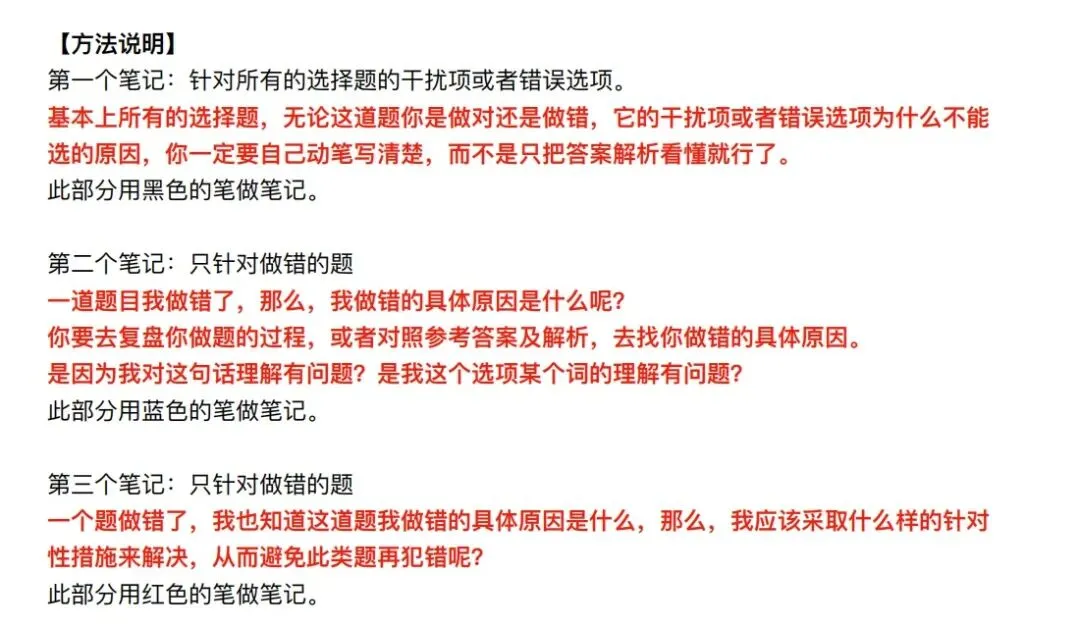 【方法说明】
第一个笔记：针对所有的选择题的干扰项或者错误选项。
基本上所有的选择题，无论这道题你是做对还是做错，它的干扰项或者错误选项为什么不能选的原因，你一定要自己动笔写清楚，而不是只把答案解析看懂就行了。
此部分用黑色的笔做笔记。

第二个笔记：只针对做错的题
一道题目我做错了，那么，我做错的具体原因是什么呢？
你要去复盘你做题的过程，或者对照参考答案及解析，去找你做错的具体原因。
是因为我对这句话理解有问题？是我这个选项某个词的理解有问题？
此部分用蓝色的笔做笔记。

第三个笔记：只针对做错的题
一个题做错了，我也知道这道题我做错的具体原因是什么，那么，我应该采取什么样的针对性措施来解决，从而避免此类题再犯错呢？
此部分用红色的笔做笔记。